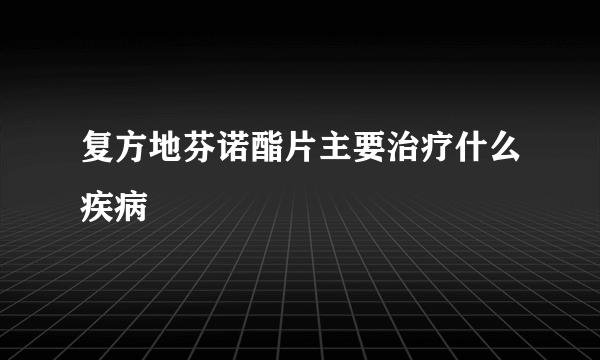 复方地芬诺酯片主要治疗什么疾病